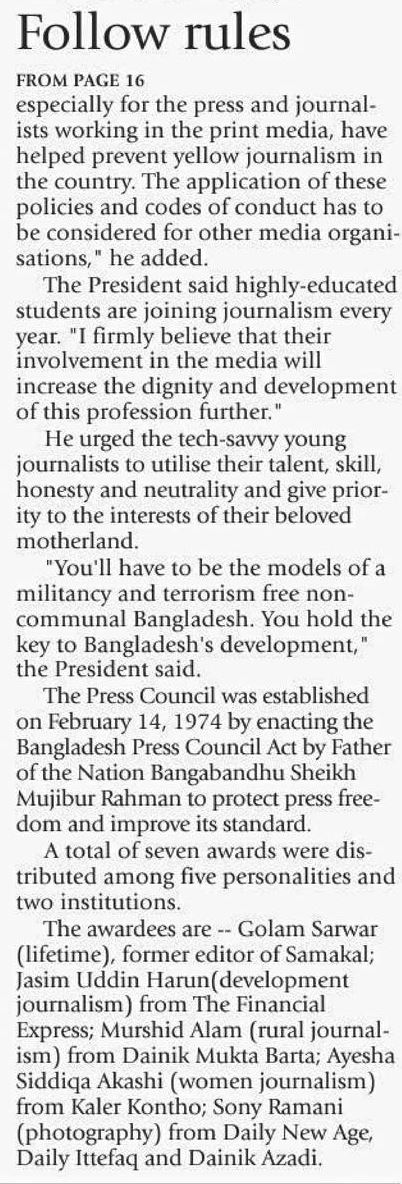 Follow rules

FROM PAGE 16

especially for the press and journalists working in the print media, have helped prevent yellow journalism in the country. The application of these policies and codes of conduct has to be considered for other media organisations," he added.

The President said highly-educated students are joining journalism every year. "I firmly believe that their involvement in the media will increase the dignity and development of this profession further."

He urged the tech-savvy young journalists to utilise their talent, skill, honesty and neutrality and give priority to the interests of their beloved motherland.

"You'll have to be the models of a militancy and terrorism free non-communal Bangladesh. You hold the key to Bangladesh's development," the President said.

The Press Council was established on February 14, 1974 by enacting the Bangladesh Press Council Act by Father of the Nation Bangabandhu Sheikh Mujibur Rahman to protect press freedom and improve its standard.

A total of seven awards were distributed among five personalities and two institutions.

The awardees are -- Golam Sarwar (lifetime), former editor of Samakal; Jasim Uddin Harun(development journalism) from The Financial Express; Murshid Alam (rural journalism) from Dainik Mukta Barta; Ayesha Siddiqa Akashi (women journalism) from Kaler Kontho; Sony Ramani (photography) from Daily New Age, Daily Ittefaq and Dainik Azadi.